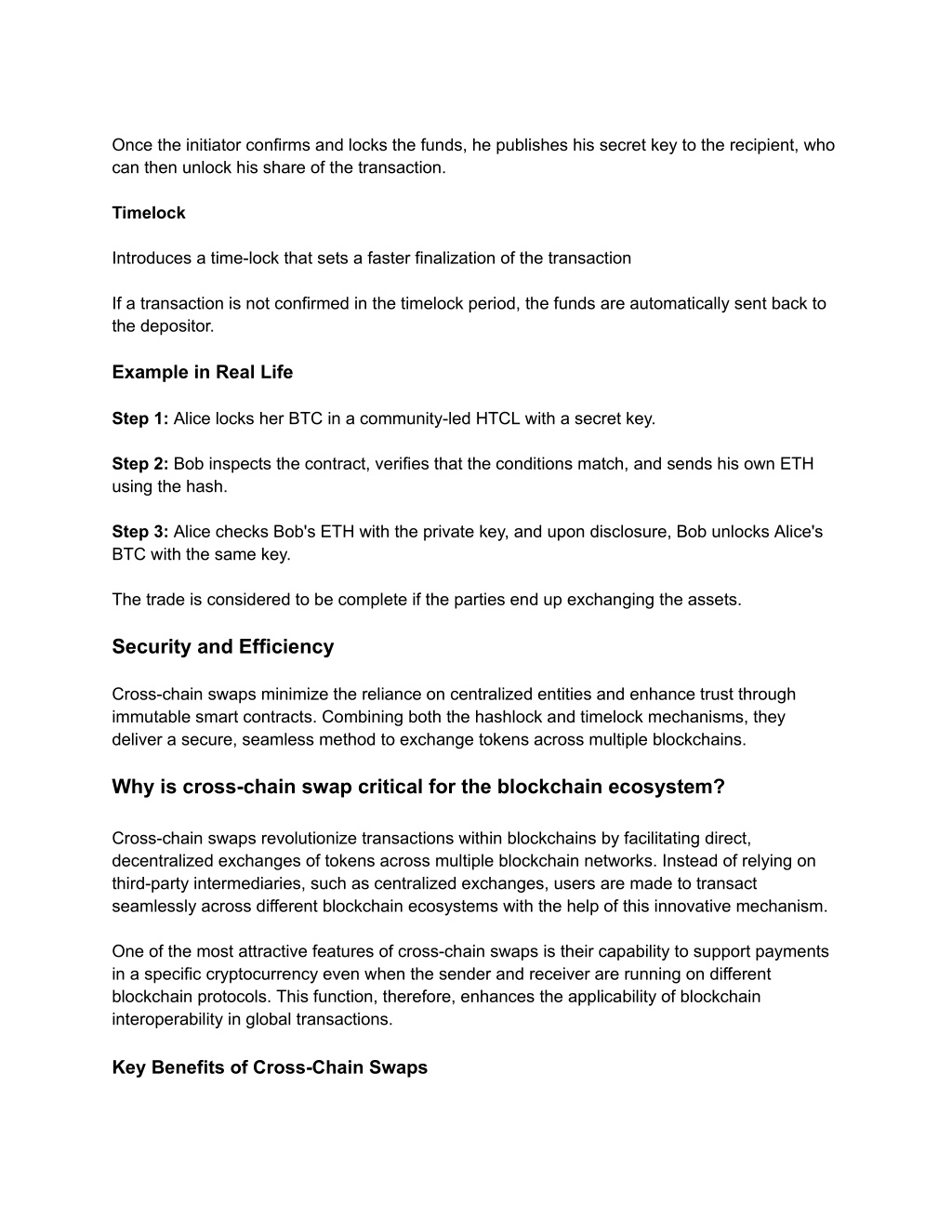 Once the initiator confirms and locks the funds, he publishes his secret key to the recipient, who can then unlock his share of the transaction.

Timelock

Introduces a time-lock that sets a faster finalization of the transaction

If a transaction is not confirmed in the timelock period, the funds are automatically sent back to the depositor.

Example in Real Life

Step 1: Alice locks her BTC in a community-led HTCL with a secret key.

Step 2: Bob inspects the contract, verifies that the conditions match, and sends his own ETH using the hash.

Step 3: Alice checks Bob's ETH with the private key, and upon disclosure, Bob unlocks Alice's BTC with the same key.

The trade is considered to be complete if the parties end up exchanging the assets.

Security and Efficiency

Cross-chain swaps minimize the reliance on centralized entities and enhance trust through immutable smart contracts. Combining both the hashlock and timelock mechanisms, they deliver a secure, seamless method to exchange tokens across multiple blockchains.

Why is cross-chain swap critical for the blockchain ecosystem?

Cross-chain swaps revolutionize transactions within blockchains by facilitating direct, decentralized exchanges of tokens across multiple blockchain networks. Instead of relying on third-party intermediaries, such as centralized exchanges, users are made to transact seamlessly across different blockchain ecosystems with the help of this innovative mechanism.

One of the most attractive features of cross-chain swaps is their capability to support payments in a specific cryptocurrency even when the sender and receiver are running on different blockchain protocols. This function, therefore, enhances the applicability of blockchain interoperability in global transactions.

Key Benefits of Cross-Chain Swaps